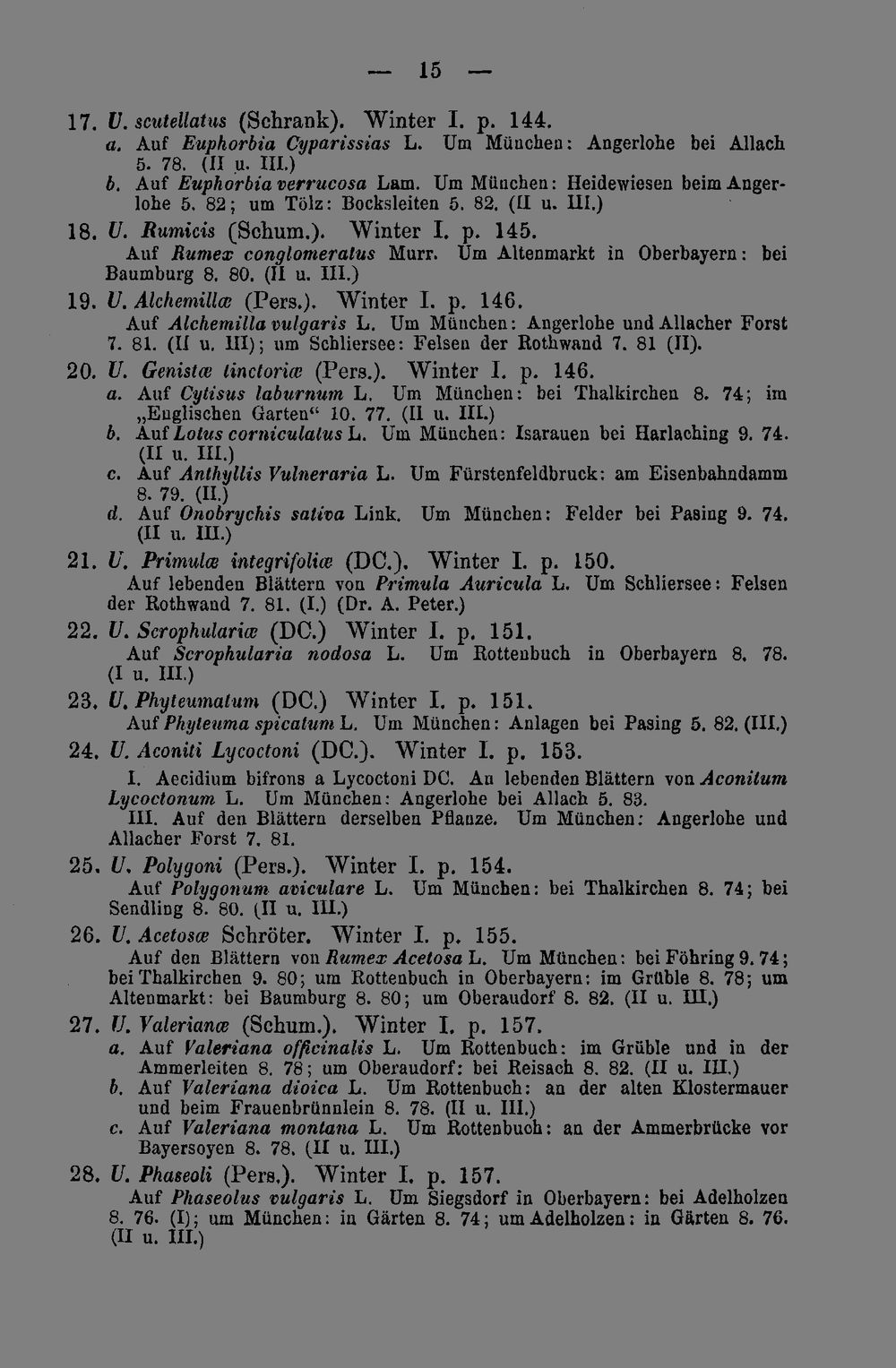 — 15 —

17. U. scutellatus (Schrank). Winter I. p. 144.
a. Auf Euphorbia Cyparissias L. Um München: Angerlohe bei Allach 5. 78. (II u. III.)
b. Auf Euphorbia verrucosa Lam. Um München: Heidewiesen beim Angerlohe 5. 82; um Tölz: Bocksleiten 5. 82. (II u. III.)

18. U. Rumicis (Schum.). Winter I. p. 145.
Auf Rumex conglomeratus Murr. Um Altenmarkt in Oberbayern: bei Baumburg 8. 80. (II u. III.)

19. U. Alchemillæ (Pers.). Winter I. p. 146.
Auf Alchemilla vulgaris L. Um München: Angerlohe und Allacher Forst 7. 81. (II u. III); um Schliersee: Felsen der Rothwand 7. 81 (II).

20. U. Genistæ tinctoriæ (Pers.). Winter I. p. 146.
a. Auf Cytisus laburnum L. Um München: bei Thalkirchen 8. 74; im „Englischen Garten“ 10. 77. (II u. III.)
b. Auf Lotus corniculatus L. Um München: Isarauen bei Harlaching 9. 74. (II u. III.)
c. Auf Anthyllis Vulneraria L. Um Fürstenfeldbruck: am Eisenbahndamm 8. 79. (II.)
d. Auf Onobrychis sativa Link. Um München: Felder bei Pasing 9. 74. (II u. III.)

21. U. Primulæ integrifoliæ (DC.). Winter I. p. 150.
Auf lebenden Blättern von Primula Auricula L. Um Schliersee: Felsen der Rothwand 7. 81. (I.) (Dr. A. Peter.)

22. U. Scrophulariæ (DC.) Winter I. p. 151.
Auf Scrophularia nodosa L. Um Rottenbuch in Oberbayern 8. 78. (I u. III.)

23. U. Phyteumatum (DC.) Winter I. p. 151.
Auf Phyteuma spicatum L. Um München: Anlagen bei Pasing 5. 82. (III.)

24. U. Aconiti Lycoctoni (DC.). Winter I. p. 153.
I. Aecidium bifrons a Lycoctoni DC. An lebenden Blättern von Aconitum Lycoctonum L. Um München: Angerlohe bei Allach 5. 83.
III. Auf den Blättern derselben Pflanze. Um München: Angerlohe und Allacher Forst 7. 81.

25. U. Polygoni (Pers.). Winter I. p. 154.
Auf Polygonum aviculare L. Um München: bei Thalkirchen 8. 74; bei Sendling 8. 80. (II u. III.)

26. U. Acetosæ Schröter. Winter I. p. 155.
Auf den Blättern von Rumex Acetosa L. Um München: bei Föhring 9. 74; bei Thalkirchen 9. 80; um Rottenbuch in Oberbayern: im Grüble 8. 78; um Altenmarkt: bei Baumburg 8. 80; um Oberaudorf 8. 82. (II u. III.)

27. U. Valerianæ (Schum.). Winter I. p. 157.
a. Auf Valeriana officinalis L. Um Rottenbuch: im Grüble und in der Ammerleiten 8. 78; um Oberaudorf: bei Reisach 8. 82. (II u. III.)
b. Auf Valeriana dioica L. Um Rottenbuch: an der alten Klostermauer und beim Frauenbrünnlein 8. 78. (II u. III.)
c. Auf Valeriana montana L. Um Rottenbuch: an der Ammerbrücke vor Bayersoyen 8. 78. (II u. III.)

28. U. Phaseoli (Pers.). Winter I. p. 157.
Auf Phaseolus vulgaris L. Um Siegsdorf in Oberbayern: bei Adelholzen 8. 76. (I); um München: in Gärten 8. 74; um Adelholzen: in Gärten 8. 76. (II u. III.)